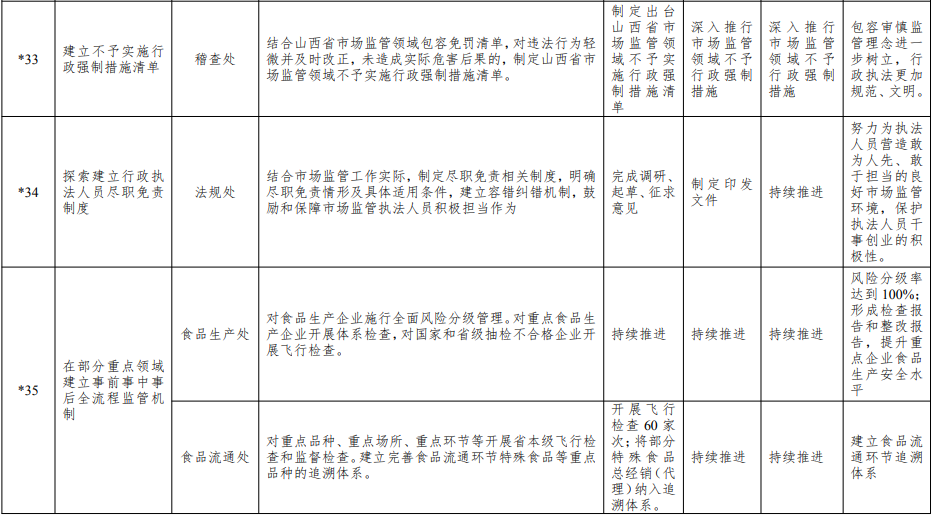 | *33 | 建立不予实施行政强制措施清单 | 稽查处 | 结合山西省市场监管领域包容免罚清单，对违法行为轻微并及时改正，未造成实际危害后果的，制定山西省市场监管领域不予实施行政强制措施清单。 | 制定出台山西省市场监管领域不予实施行政强制措施清单 | 深入推行市场监管领域不予行政强制措施 | 深入推行市场监管领域不予行政强制措施 | 包容审慎监管理念进一步树立，行政执法更加规范、文明。 |
|---|---|---|---|---|---|---|---|
| *34 | 探索建立行政执法人员尽职免责制度 | 法规处 | 结合市场监管工作实际，制定尽职免责相关制度，明确尽职免责情形及具体适用条件，建立容错纠错机制，鼓励和保障市场监管执法人员积极担当作为 | 完成调研、起草、征求意见 | 制定印发文件 | 持续推进 | 努力为执法人员营造敢为人先、敢于担当的良好市场监管环境，保护执法人员干事创业的积极性。 |
| *35 | 在部分重点领域建立事前事中事后全流程监管机制 | 食品生产处 | 对食品生产企业施行全面风险分级管理。对重点食品生产企业开展体系检查，对国家和省级抽检不合格企业开展飞行检查。 | 持续推进 | 持续推进 | 持续推进 | 风险分级率达到100%；形成检查报告和整改报告，提升重点企业食品生产安全水平 |
|  |  | 食品流通处 | 对重点品种、重点场所、重点环节等开展省本级飞行检查和监督检查。建立完善食品流通环节特殊食品等重点品种的追溯体系。 | 开展飞行检查60家次；将部分特殊食品总经销（代理）纳入追溯体系。 | 持续推进 | 持续推进 | 建立食品流通环节追溯体系 |